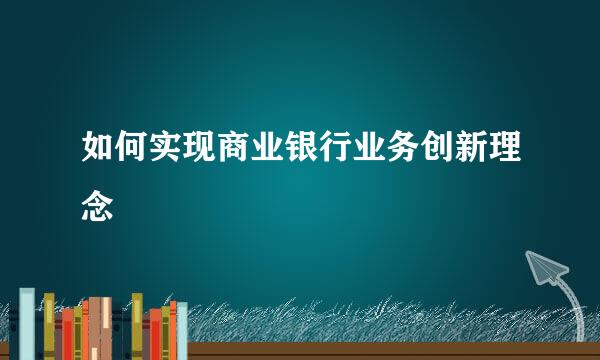 如何实现商业银行业务创新理念